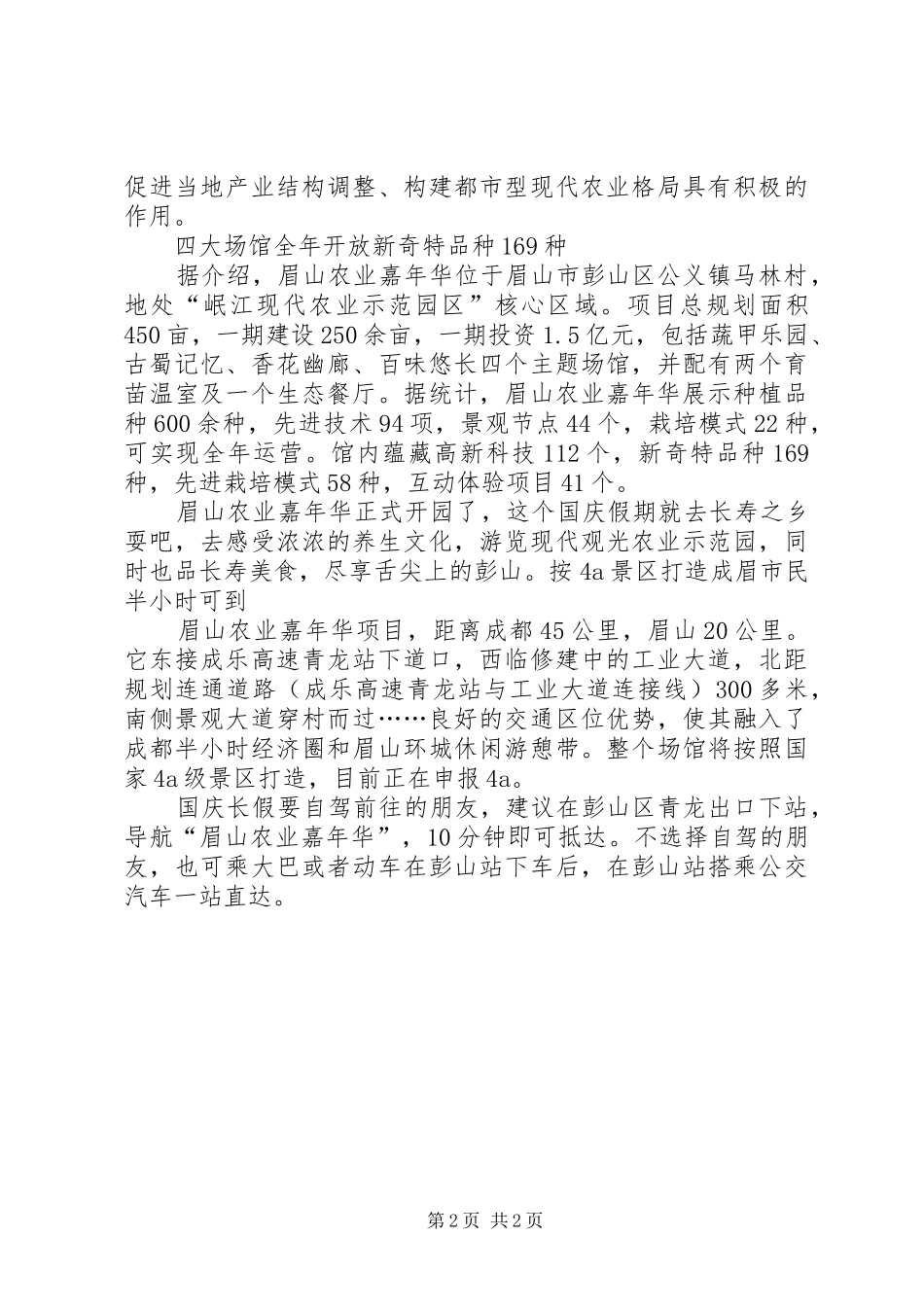 促进当地产业结构调整、构建都市型现代农业格局具有积极的作用。

四大场馆全年开放新奇特品种169种

据介绍，眉山农业嘉年华位于眉山市彭山区公义镇马林村，地处“岷江现代农业示范园区”核心区域。项目总规划面积450亩，一期建设250余亩，一期投资1.5亿元，包括蔬甲乐园、古蜀记忆、香花幽廊、百味悠长四个主题场馆，并配有两个育苗温室及一个生态餐厅。据统计，眉山农业嘉年华展示种植品种600余种，先进技术94项，景观节点44个，栽培模式22种，可实现全年运营。馆内蕴藏高新科技112个，新奇特品种169种，先进栽培模式58种，互动体验项目41个。

眉山农业嘉年华正式开园了，这个国庆假期就去长寿之乡耍吧，去感受浓浓的养生文化，游览现代观光农业示范园，同时也品长寿美食，尽享舌尖上的彭山。按4a景区打造成眉市民半小时可到

眉山农业嘉年华项目，距离成都45公里，眉山20公里。它东接成乐高速青龙站下道口，西临修建中的工业大道，北距规划连通道路（成乐高速青龙站与工业大道连接线）300多米，南侧景观大道穿村而过……良好的交通区位优势，使其融入了成都半小时经济圈和眉山环城休闲游憩带。整个场馆将按照国家4a级景区打造，目前正在申报4a。

国庆长假要自驾前往的朋友，建议在彭山区青龙出口下站，导航“眉山农业嘉年华”，10分钟即可抵达。不选择自驾的朋友，也可乘大巴或者动车在彭山站下车后，在彭山站搭乘公交汽车一站直达。

第2页 共2页